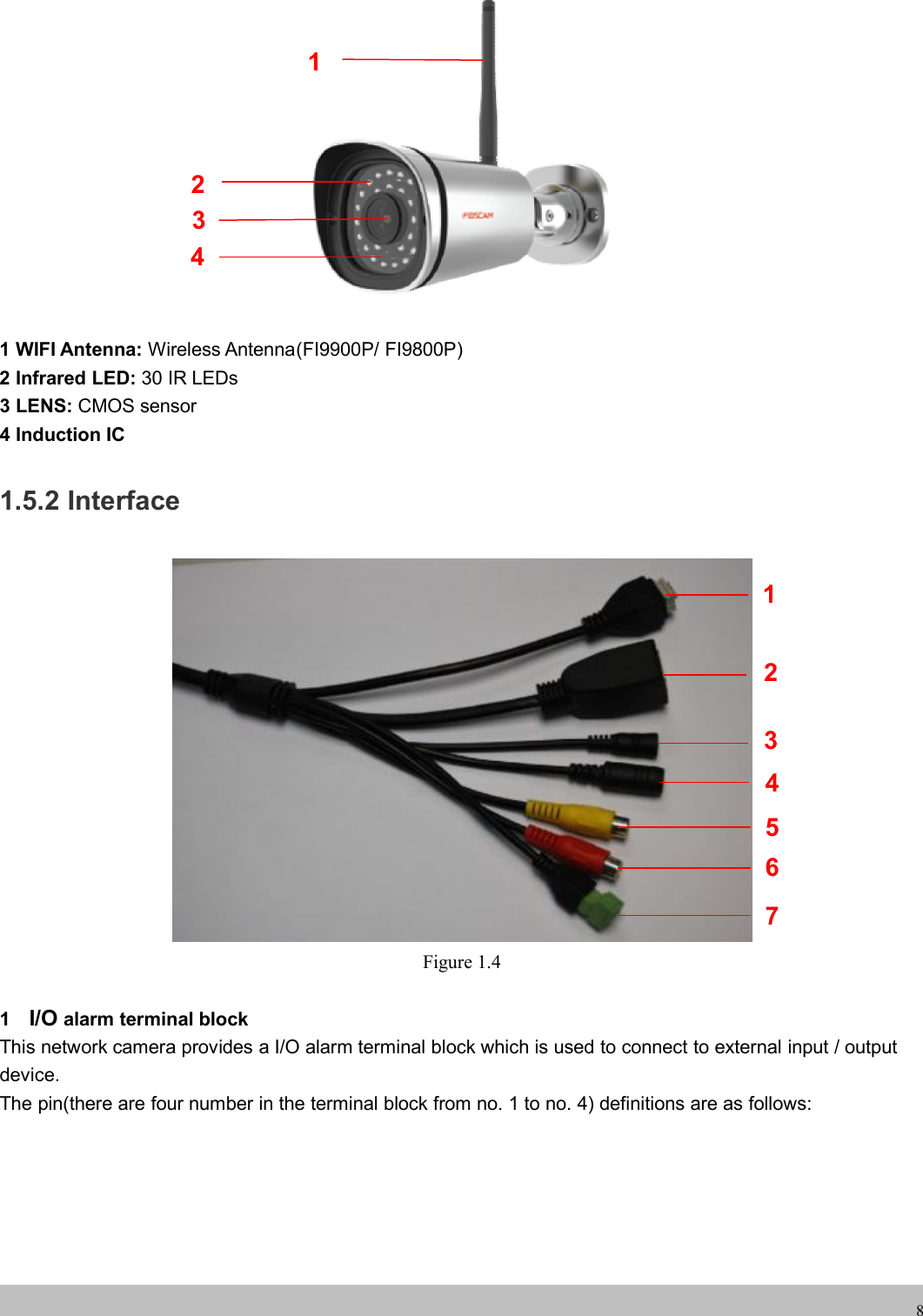 1

2

3

4

FOSCAM

1 WIFI Antenna: Wireless Antenna(FI9900P/ FI9800P)
2 Infrared LED: 30 IR LEDs
3 LENS: CMOS sensor
4 Induction IC

1.5.2 Interface

1

2

3

4

5

6

7

Figure 1.4

1 I/O alarm terminal block
This network camera provides a I/O alarm terminal block which is used to connect to external input / output device.
The pin(there are four number in the terminal block from no. 1 to no. 4) definitions are as follows:

8